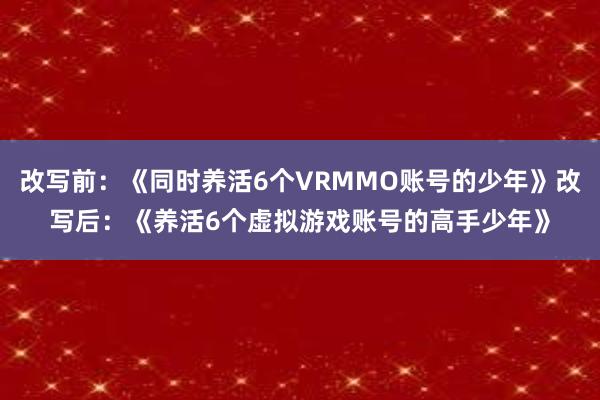 改写前：《同时养活6个VRMMO账号的少年》改写后：《养活6个虚拟游戏账号的高手少年》